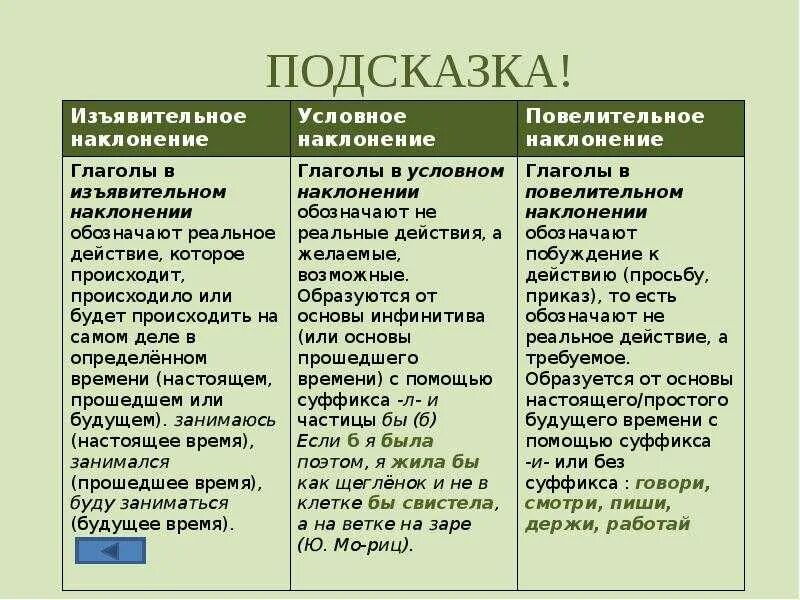 ПОДСКАЗКА!

| Изъявительное наклонение | Условное наклонение | Повелительное наклонение |
|---|---|---|
| Глаголы в изъявительном наклонении обозначают реальное действие, которое происходит, происходило или будет происходить на самом деле в определённом времени (настоящем, прошедшем или будущем). занимаюсь (настоящее время), занимался (прошедшее время), буду заниматься (будущее время). | Глаголы в условном наклонении обозначают не реальные действия, а желаемые, возможные. Образуются от основы инфинитива (или основы прошедшего времени) с помощью суффикса -л- и частицы бы (б) Если б я была поэтом, я жила бы как щеглёнок и не в клетке бы свистела, а на ветке на заре (Ю. Мо-риц). | Глаголы в повелительном наклонении обозначают побуждение к действию (просьбу, приказ), то есть обозначают не реальное действие, а требуемое. Образуется от основы настоящего/простого будущего времени с помощью суффикса -и- или без суффикса : говори, смотри, пиши, держи, работай |